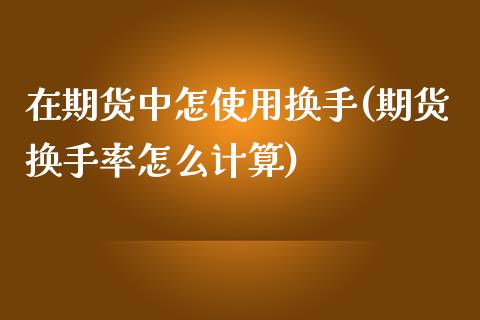 在期货中怎使用换手(期货换手率怎么计算)